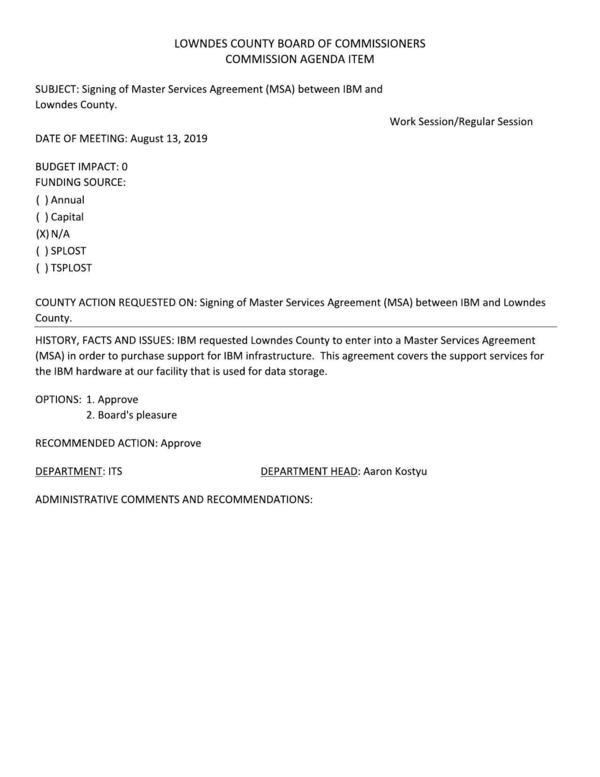 LOWNDES COUNTY BOARD OF COMMISSIONERS
COMMISSION AGENDA ITEM

SUBJECT: Signing of Master Services Agreement (MSA) between IBM and Lowndes County.

Work Session/Regular Session

DATE OF MEETING: August 13, 2019

BUDGET IMPACT: 0
FUNDING SOURCE:
( ) Annual
( ) Capital
(X) N/A
( ) SPLOST
( ) TSPLOST

COUNTY ACTION REQUESTED ON: Signing of Master Services Agreement (MSA) between IBM and Lowndes County.

HISTORY, FACTS AND ISSUES: IBM requested Lowndes County to enter into a Master Services Agreement (MSA) in order to purchase support for IBM infrastructure. This agreement covers the support services for the IBM hardware at our facility that is used for data storage.

OPTIONS: 1. Approve
2. Board's pleasure

RECOMMENDED ACTION: Approve

DEPARTMENT: ITS

DEPARTMENT HEAD: Aaron Kostyu

ADMINISTRATIVE COMMENTS AND RECOMMENDATIONS: